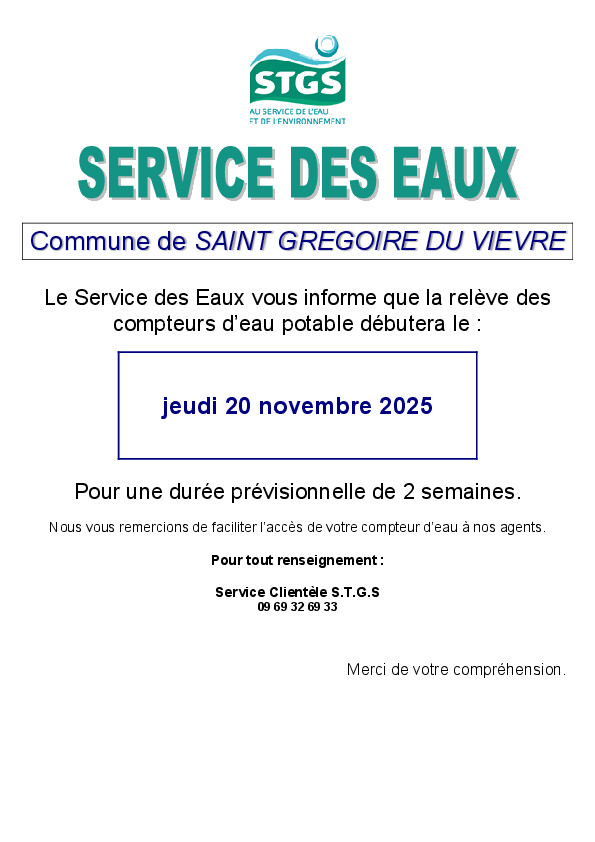 STGS
AU SERVICE DE L'EAU
ET DE L'ENVIRONNEMENT

SERVICE DES EAUX

Commune de SAINT GREGOIRE DU VIEVRE

Le Service des Eaux vous informe que la relève des compteurs d'eau potable débutera le :

jeudi 20 novembre 2025

Pour une durée prévisionnelle de 2 semaines.

Nous vous remercions de faciliter l'accès de votre compteur d'eau à nos agents.

Pour tout renseignement :

Service Clientèle S.T.G.S
09 69 32 69 33

Merci de votre compréhension.